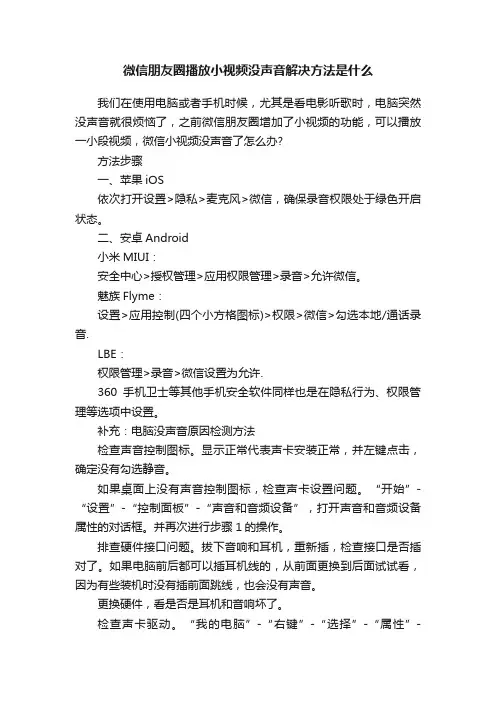 微信朋友圈播放小视频没声音解决方法是什么

我们在使用电脑或者手机时候，尤其是看电影听歌时，电脑突然没声音就很烦恼了，之前微信朋友圈增加了小视频的功能，可以播放一小段视频，微信小视频没声音了怎么办?

方法步骤

一、苹果 iOS

依次打开设置>隐私>麦克风>微信，确保录音权限处于绿色开启状态。

二、安卓 Android

小米 MIUI：

安全中心>授权管理>应用权限管理>录音>允许微信。

魅族 Flyme：

设置>应用控制(四个小方格图标)>权限>微信>勾选本地/通话录音.

LBE：

权限管理>录音>微信设置为允许.

360 手机卫士等其他手机安全软件同样也是在隐私行为、权限管理等选项中设置。

补充：电脑没声音原因检测方法

检查声音控制图标。显示正常代表声卡安装正常，并左键点击，确定没有勾选静音。

如果桌面上没有声音控制图标，检查声卡设置问题。“开始”-“设置”-“控制面板”-“声音和音频设备”，打开声音和音频设备属性的对话框。并再次进行步骤 1 的操作。

排查硬件接口问题。拔下音响和耳机，重新插，检查接口是否插对了。如果电脑前后都可以插耳机线的，从前面更换到后面试试看，因为有些装机时没有插前面跳线，也会没有声音。

更换硬件，看是否是耳机和音响坏了。

检查声卡驱动。“我的电脑”-“右键”-“选择”-“属性”-